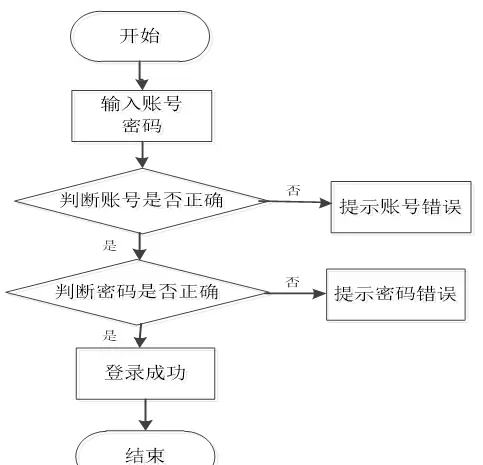 开始

输入账号
密码

判断账号是否正确

否

提示账号错误

是

判断密码是否正确

否

提示密码错误

是

登录成功

结束